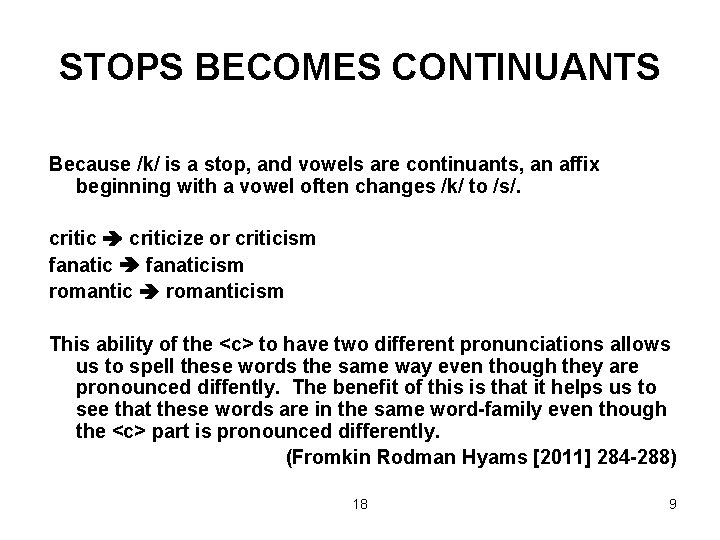 STOPS BECOMES CONTINUANTS

Because /k/ is a stop, and vowels are continuants, an affix beginning with a vowel often changes /k/ to /s/.

critic ➔ criticize or criticism
fanatic ➔ fanaticism
romantic ➔ romanticism

This ability of the <c> to have two different pronunciations allows us to spell these words the same way even though they are pronounced diffently. The benefit of this is that it helps us to see that these words are in the same word-family even though the <c> part is pronounced differently.

(Fromkin Rodman Hyams [2011] 284-288)

18

9